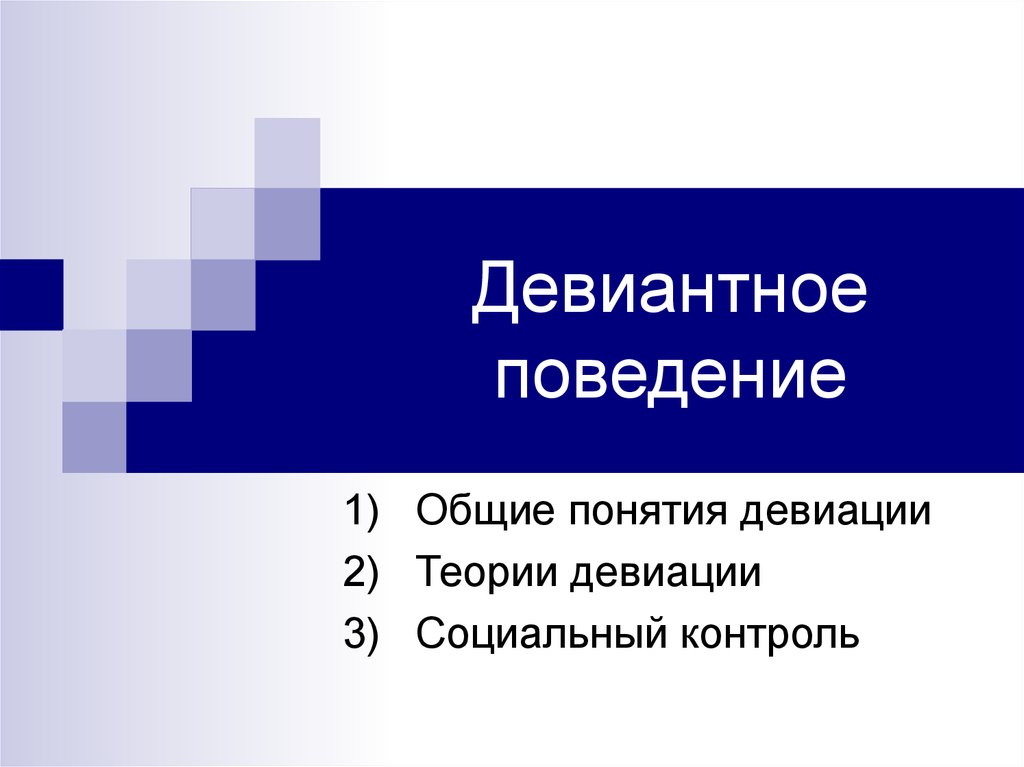 Девиантное поведение

1) Общие понятия девиации
2) Теории девиации
3) Социальный контроль